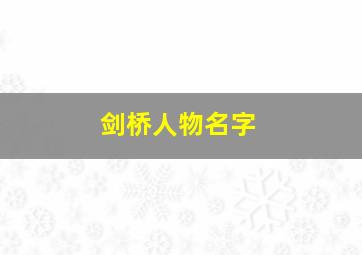 剑桥人物名字